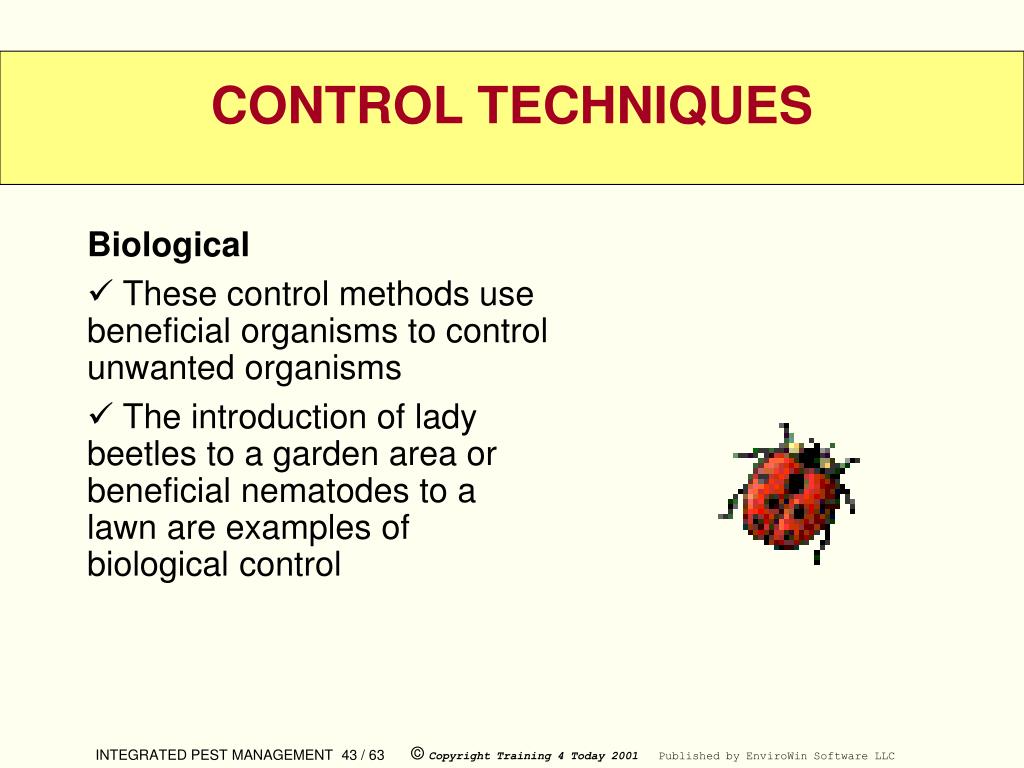 CONTROL TECHNIQUES

Biological

✓ These control methods use beneficial organisms to control unwanted organisms

✓ The introduction of lady beetles to a garden area or beneficial nematodes to a lawn are examples of biological control

INTEGRATED PEST MANAGEMENT 43 / 63 © Copyright Training 4 Today 2001 Published by EnviroWin Software LLC